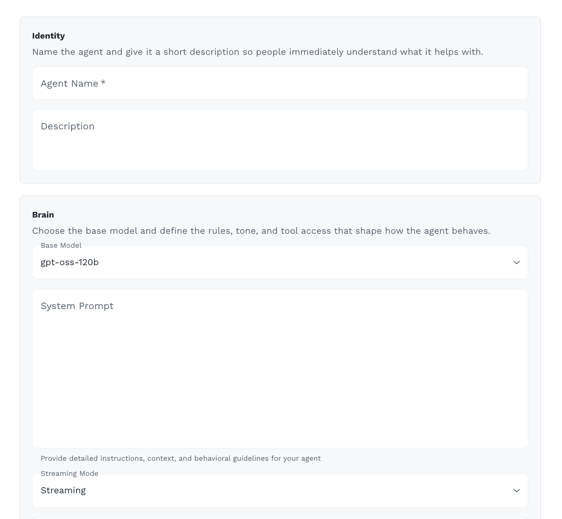 Identity

Name the agent and give it a short description so people immediately understand what it helps with.

Agent Name *

Description

Brain

Choose the base model and define the rules, tone, and tool access that shape how the agent behaves.

Base Model
gpt-oss-120b

System Prompt

Provide detailed instructions, context, and behavioral guidelines for your agent

Streaming Mode
Streaming